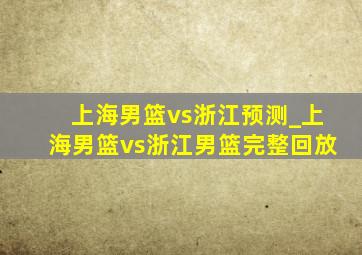 上海男篮vs浙江预测_上海男篮vs浙江男篮完整回放